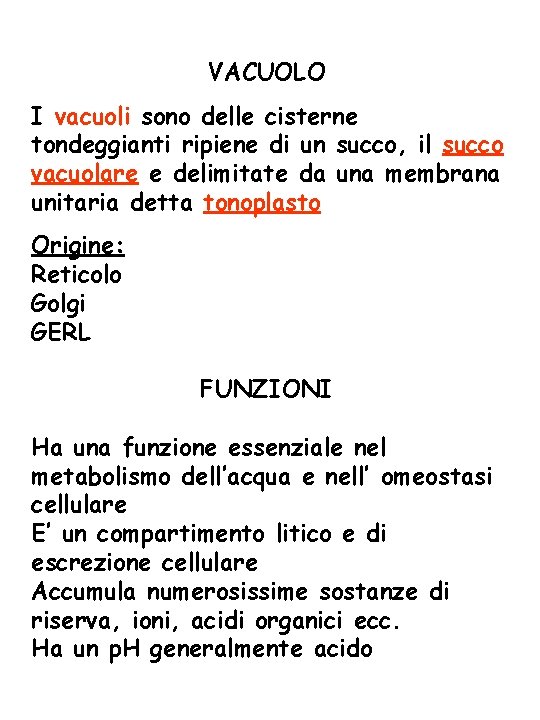 VACUOLO

I vacuoli sono delle cisterne tondeggianti ripiene di un succo, il succo vacuolare e delimitate da una membrana unitaria detta tonoplasto

Origine:
Reticolo
Golgi
GERL

FUNZIONI

Ha una funzione essenziale nel metabolismo dell'acqua e nell' omeostasi cellulare
E' un compartimento litico e di escrezione cellulare
Accumula numerosissime sostanze di riserva, ioni, acidi organici ecc.
Ha un pH generalmente acido